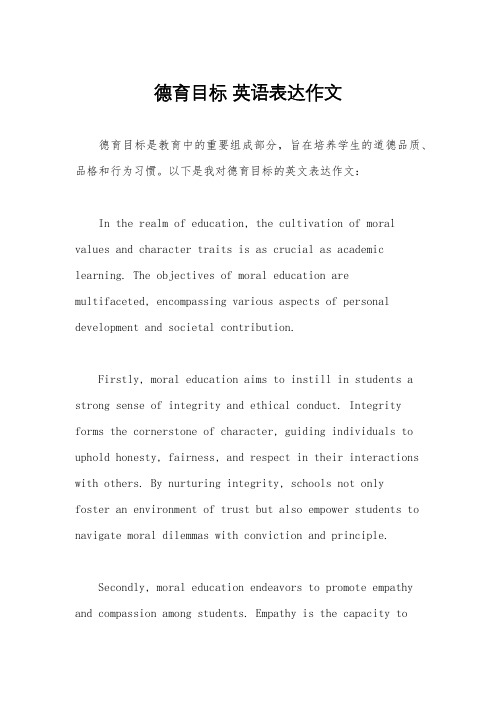 德育目标 英语表达作文

德育目标是教育中的重要组成部分，旨在培养学生的道德品质、品格和行为习惯。以下是我对德育目标的英文表达作文：

In the realm of education, the cultivation of moral values and character traits is as crucial as academic learning. The objectives of moral education are multifaceted, encompassing various aspects of personal development and societal contribution.

Firstly, moral education aims to instill in students a strong sense of integrity and ethical conduct. Integrity forms the cornerstone of character, guiding individuals to uphold honesty, fairness, and respect in their interactions with others. By nurturing integrity, schools not only foster an environment of trust but also empower students to navigate moral dilemmas with conviction and principle.

Secondly, moral education endeavors to promote empathy and compassion among students. Empathy is the capacity to